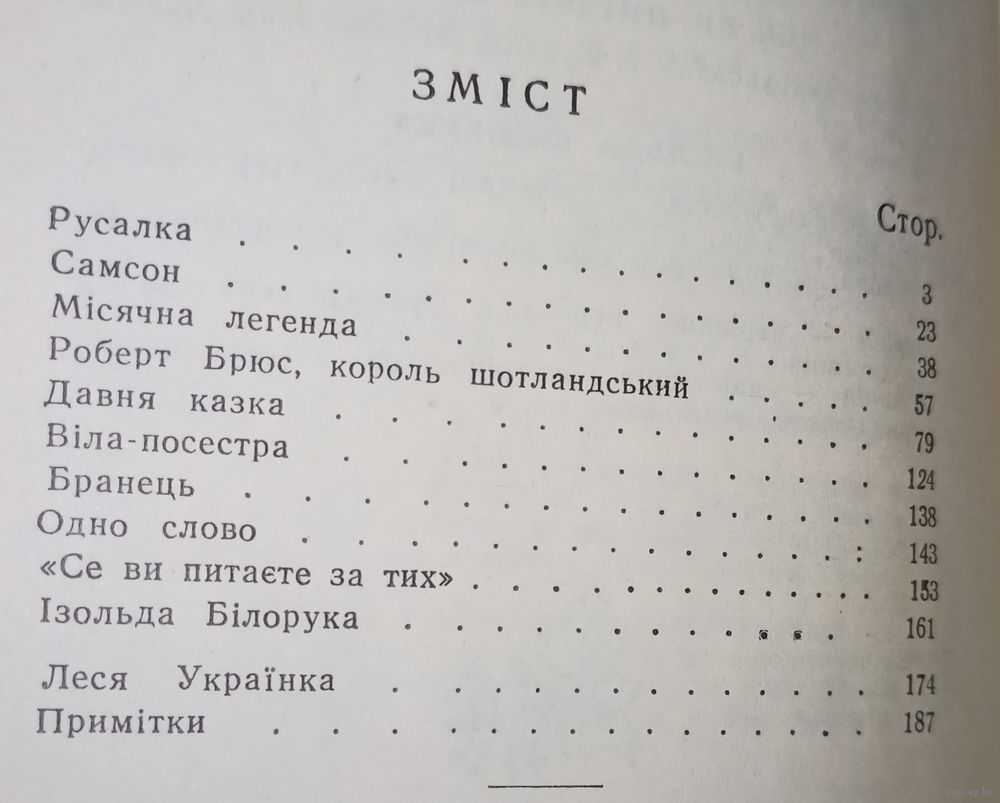 ЗМІСТ

Стор.

Русалка 3
Самсон 23
Місячна легенда 38
Роберт Брюс, король шотландський 57
Давня казка 79
Віла-посестра 124
Бранець 138
Одно слово 143
«Се ви питаєте за тих» 153
Ізольда Білорука 161

Леся Українка 174
Примітки 187